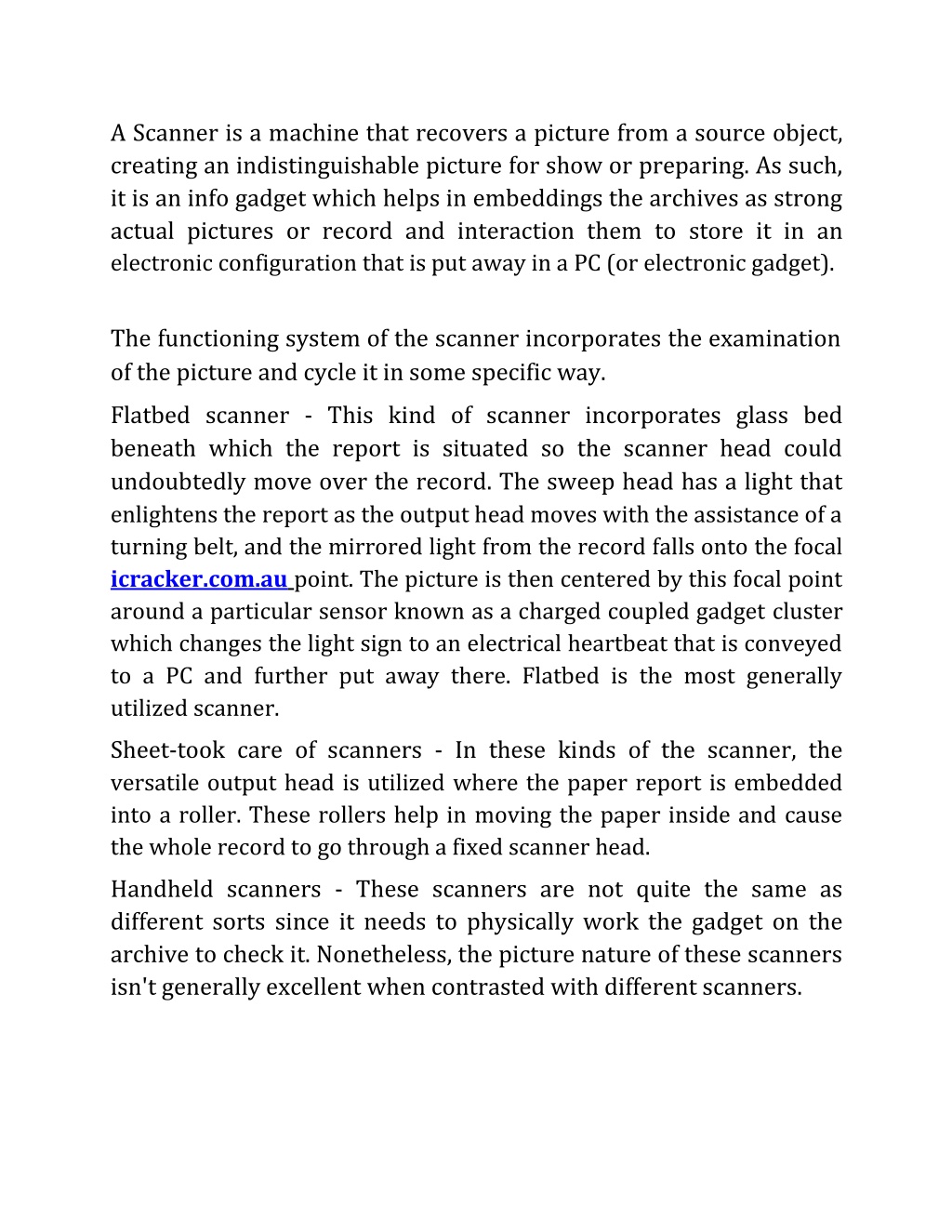 A Scanner is a machine that recovers a picture from a source object, creating an indistinguishable picture for show or preparing. As such, it is an info gadget which helps in embeddings the archives as strong actual pictures or record and interaction them to store it in an electronic configuration that is put away in a PC (or electronic gadget).

The functioning system of the scanner incorporates the examination of the picture and cycle it in some specific way.

Flatbed scanner - This kind of scanner incorporates glass bed beneath which the report is situated so the scanner head could undoubtedly move over the record. The sweep head has a light that enlightens the report as the output head moves with the assistance of a turning belt, and the mirrored light from the record falls onto the focal icracker.com.au point. The picture is then centered by this focal point around a particular sensor known as a charged coupled gadget cluster which changes the light sign to an electrical heartbeat that is conveyed to a PC and further put away there. Flatbed is the most generally utilized scanner.

Sheet-took care of scanners - In these kinds of the scanner, the versatile output head is utilized where the paper report is embedded into a roller. These rollers help in moving the paper inside and cause the whole record to go through a fixed scanner head.

Handheld scanners - These scanners are not quite the same as different sorts since it needs to physically work the gadget on the archive to check it. Nonetheless, the picture nature of these scanners isn't generally excellent when contrasted with different scanners.